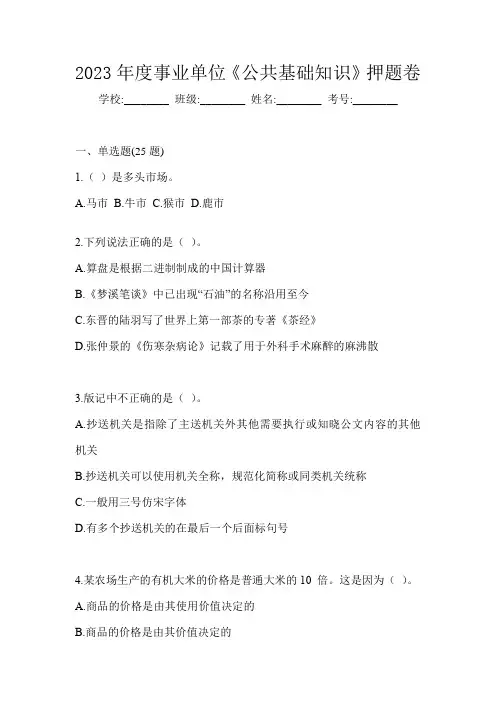 2023 年度事业单位《公共基础知识》押题卷

学校:________ 班级:________ 姓名:________ 考号:________

一、单选题(25 题)

1.（ ）是多头市场。

A.马市 B.牛市 C.猴市 D.鹿市

2.下列说法正确的是（ ）。

A.算盘是根据二进制制成的中国计算器

B.《梦溪笔谈》中已出现“石油”的名称沿用至今

C.东晋的陆羽写了世界上第一部茶的专著《茶经》

D.张仲景的《伤寒杂病论》记载了用于外科手术麻醉的麻沸散

3.版记中不正确的是（ ）。

A.抄送机关是指除了主送机关外其他需要执行或知晓公文内容的其他机关

B.抄送机关可以使用机关全称，规范化简称或同类机关统称

C.一般用三号仿宋字体

D.有多个抄送机关的在最后一个后面标句号

4.某农场生产的有机大米的价格是普通大米的 10 倍。这是因为（ ）。

A.商品的价格是由其使用价值决定的

B.商品的价格是由其价值决定的